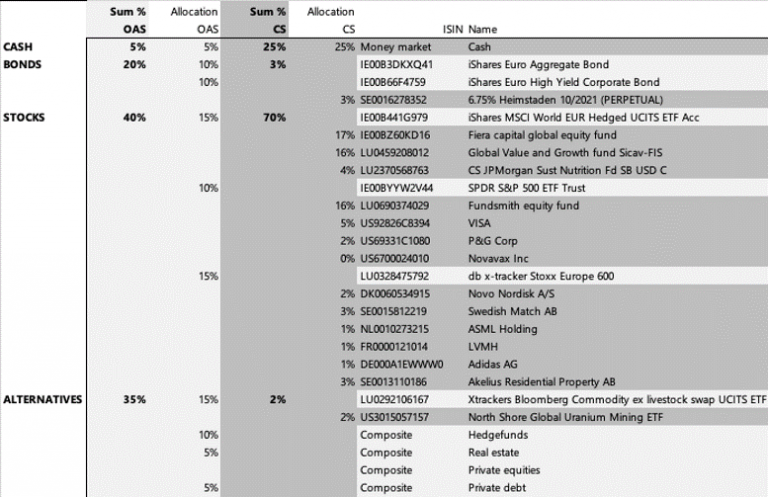 |  | Sum % OAS | Allocation OAS | Sum % CS | Allocation CS | ISIN | Name |
|---|---|---|---|---|---|---|
| CASH | 5% | 5% | 25% | 25% | Money market | Cash |
| BONDS | 20% | 10% | 3% |  | IE00B3DKXQ41 | iShares Euro Aggregate Bond |
|  |  | 10% |  |  | IE00B66F4759 | iShares Euro High Yield Corporate Bond |
|  |  |  |  | 3% | SE0016278352 | 6.75% Heimstaden 10/2021 (PERPETUAL) |
| STOCKS | 40% | 15% | 70% |  | IE00B441G979 | iShares MSCI World EUR Hedged UCITS ETF Acc |
|  |  |  |  | 17% | IE00BZ60KD16 | Fiera capital global equity fund |
|  |  |  |  | 16% | LU0459208012 | Global Value and Growth fund Sicav-FIS |
|  |  |  |  | 4% | LU2370568763 | CS JPMorgan Sust Nutrition Fd SB USD C |
|  |  | 10% |  |  | IE00BYYW2V44 | SPDR S&P 500 ETF Trust |
|  |  |  |  | 16% | LU0690374029 | Fundsmith equity fund |
|  |  |  |  | 5% | US92826C8394 | VISA |
|  |  |  |  | 2% | US69331C1080 | P&G Corp |
|  |  |  |  | 0% | US6700024010 | Novavax Inc |
|  |  | 15% |  |  | LU0328475792 | db x-tracker Stoxx Europe 600 |
|  |  |  |  | 2% | DK0060534915 | Novo Nordisk A/S |
|  |  |  |  | 3% | SE0015812219 | Swedish Match AB |
|  |  |  |  | 1% | NL0010273215 | ASML Holding |
|  |  |  |  | 1% | FR0000121014 | LVMH |
|  |  |  |  | 1% | DE000A1EWWW0 | Adidas AG |
|  |  |  |  | 3% | SE0013110186 | Akelius Residential Property AB |
| ALTERNATIVES | 35% | 15% | 2% |  | LU0292106167 | Xtrackers Bloomberg Commodity ex livestock swap UCITS ETF |
|  |  |  |  | 2% | US3015057157 | North Shore Global Uranium Mining ETF |
|  |  | 10% |  |  | Composite | Hedgefunds |
|  |  | 5% |  |  | Composite | Real estate |
|  |  |  |  |  | Composite | Private equities |
|  |  | 5% |  |  | Composite | Private debt |